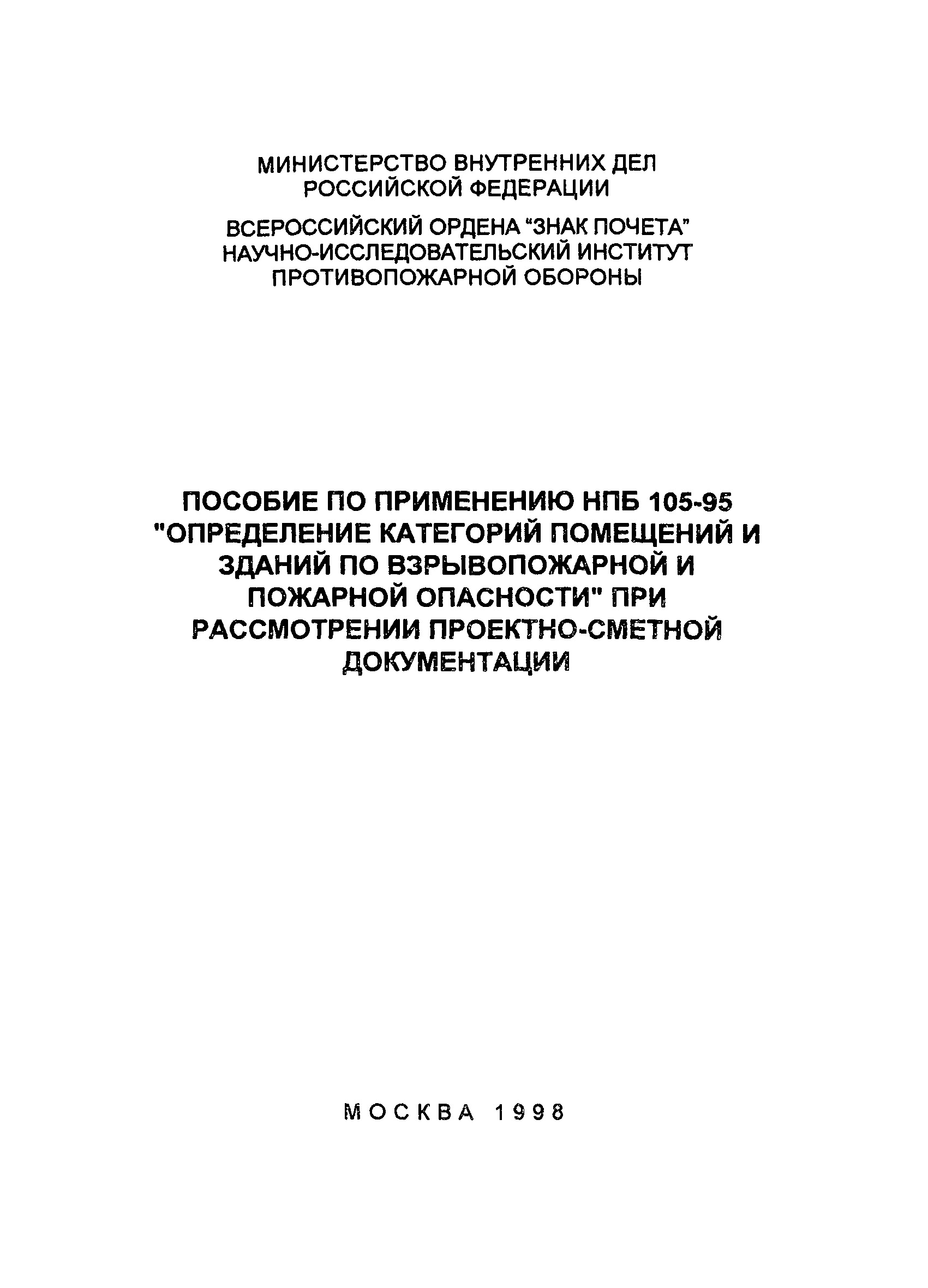 МИНИСТЕРСТВО ВНУТРЕННИХ ДЕЛ РОССИЙСКОЙ ФЕДЕРАЦИИ

ВСЕРОССИЙСКИЙ ОРДЕНА “ЗНАК ПОЧЕТА” НАУЧНО-ИССЛЕДОВАТЕЛЬСКИЙ ИНСТИТУТ ПРОТИВОПОЖАРНОЙ ОБОРОНЫ

ПОСОБИЕ ПО ПРИМЕНЕНИЮ НПБ 105-95 "ОПРЕДЕЛЕНИЕ КАТЕГОРИЙ ПОМЕЩЕНИЙ И ЗДАНИЙ ПО ВЗРЫВОПОЖАРНОЙ И ПОЖАРНОЙ ОПАСНОСТИ" ПРИ РАССМОТРЕНИИ ПРОЕКТНО-СМЕТНОЙ ДОКУМЕНТАЦИИ

МОСКВА 1998